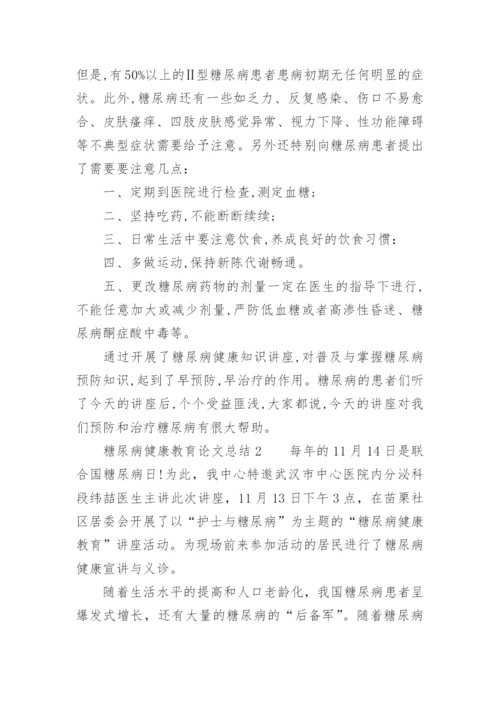 但是，有50%以上的Ⅱ型糖尿病患者患病初期无任何明显的症状。此外，糖尿病还有一些如乏力、反复感染、伤口不易愈合、皮肤瘙痒、四肢皮肤感觉异常、视力下降、性功能障碍等不典型症状需要给予注意。另外还特别向糖尿病患者提出了需要要注意几点：

一、定期到医院进行检查，测定血糖；

二、坚持吃药，不能断断续续；

三、日常生活中要注意饮食，养成良好的饮食习惯：

四、多做运动，保持新陈代谢畅通。

五、更改糖尿病药物的剂量一定在医生的指导下进行，不能任意加大或减少剂量，严防低血糖或者高渗性昏迷、糖尿病酮症酸中毒等。

通过开展了糖尿病健康知识讲座，对普及与掌握糖尿病预防知识，起到了早预防，早治疗的作用。糖尿病的患者们听了今天的讲座后，个个受益匪浅，大家都说，今天的讲座对我们预防和治疗糖尿病有很大帮助。

糖尿病健康教育论文总结2　　每年的11月14日是联合国糖尿病日！为此，我中心特邀武汉市中心医院内分泌科段纬喆医生主讲此次讲座，11月13日下午3点，在苗栗社区居委会开展了以“护士与糖尿病”为主题的“糖尿病健康教育”讲座活动。为现场前来参加活动的居民进行了糖尿病健康宣讲与义诊。

随着生活水平的提高和人口老龄化，我国糖尿病患者呈爆发式增长，还有大量的糖尿病的“后备军”。随着糖尿病